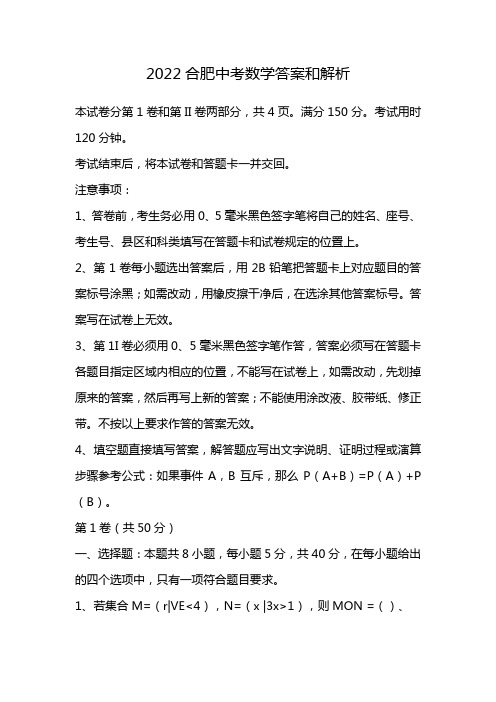 2022 合肥中考数学答案和解析

本试卷分第 1 卷和第 II 卷两部分，共 4 页。满分 150 分。考试用时 120 分钟。

考试结束后，将本试卷和答题卡一并交回。

注意事项：

1、答卷前，考生务必用 0、5 毫米黑色签字笔将自己的姓名、座号、考生号、县区和科类填写在答题卡和试卷规定的位置上。

2、第 1 卷每小题选出答案后，用 2B 铅笔把答题卡上对应题目的答案标号涂黑；如需改动，用橡皮擦干净后，在选涂其他答案标号。答案写在试卷上无效。

3、第 1I 卷必须用 0、5 毫米黑色签字笔作答，答案必须写在答题卡各题目指定区域内相应的位置，不能写在试卷上，如需改动，先划掉原来的答案，然后再写上新的答案；不能使用涂改液、胶带纸、修正带。不按以上要求作答的答案无效。

4、填空题直接填写答案，解答题应写出文字说明、证明过程或演算步骤参考公式：如果事件 A，B 互斥，那么 P（A+B）=P（A）+P（B）。

第 1 卷（共 50 分）

一、选择题：本题共 8 小题，每小题 5 分，共 40 分，在每小题给出的四个选项中，只有一项符合题目要求。

1、若集合 M=（r|VE<4），N=（x |3x>1），则 MON =（ ）、